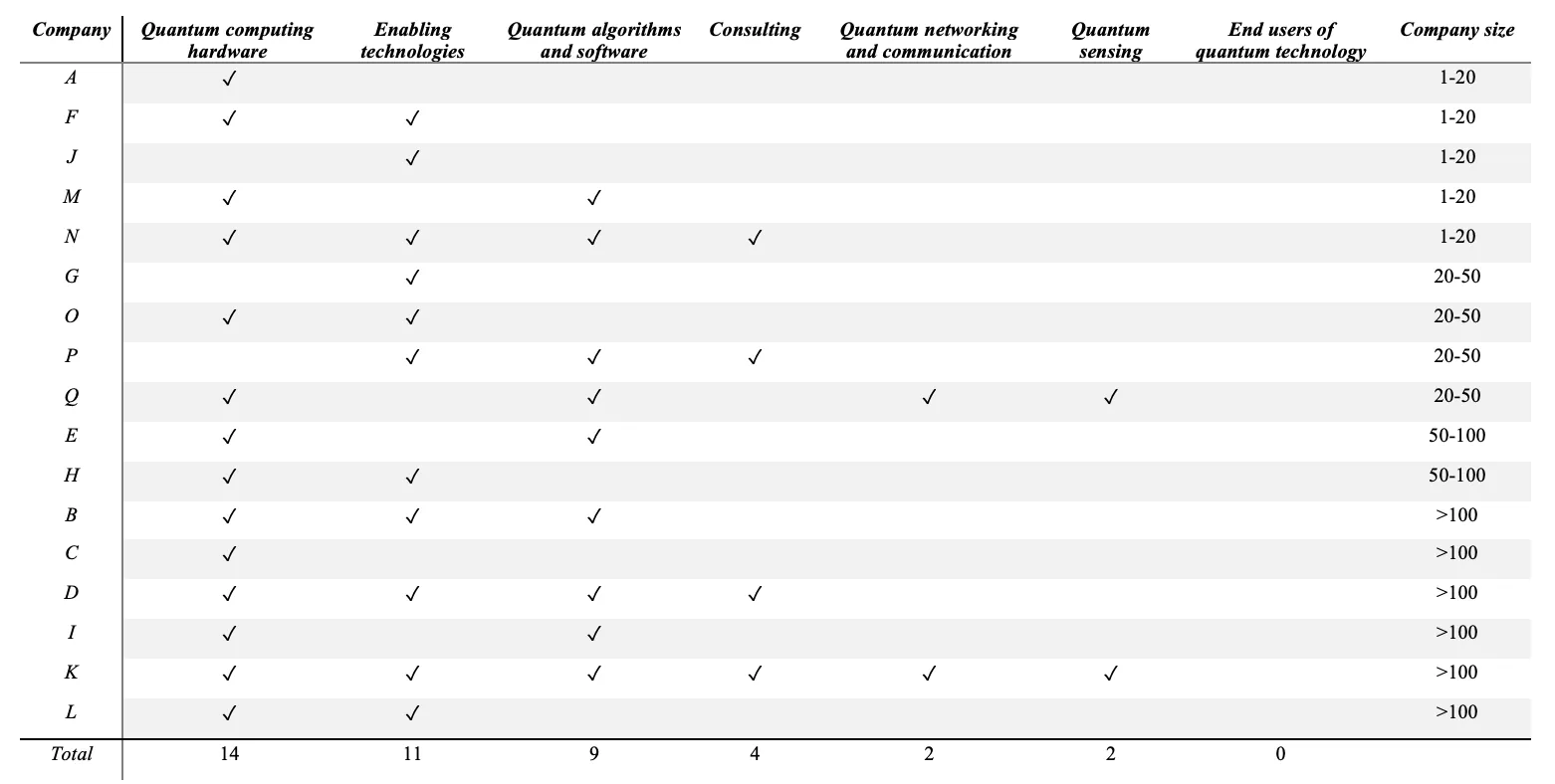 | Company | Quantum computing hardware | Enabling technologies | Quantum algorithms and software | Consulting | Quantum networking and communication | Quantum sensing | End users of quantum technology | Company size |
|---|---|---|---|---|---|---|---|---|
| A | ✓ | | | | | | | 1-20 |
| F | ✓ | ✓ | | | | | | 1-20 |
| J | | ✓ | | | | | | 1-20 |
| M | ✓ | | ✓ | | | | | 1-20 |
| N | ✓ | ✓ | ✓ | ✓ | | | | 1-20 |
| G | | ✓ | | | | | | 20-50 |
| O | ✓ | ✓ | | | | | | 20-50 |
| P | | ✓ | ✓ | ✓ | | | | 20-50 |
| Q | ✓ | | ✓ | | ✓ | ✓ | | 20-50 |
| E | ✓ | | ✓ | | | | | 50-100 |
| H | ✓ | ✓ | | | | | | 50-100 |
| B | ✓ | ✓ | ✓ | | | | | >100 |
| C | ✓ | | | | | | | >100 |
| D | ✓ | ✓ | ✓ | ✓ | | | | >100 |
| I | ✓ | | ✓ | | | | | >100 |
| K | ✓ | ✓ | ✓ | ✓ | ✓ | ✓ | | >100 |
| L | ✓ | ✓ | | | | | | >100 |
| Total | 14 | 11 | 9 | 4 | 2 | 2 | 0 | |